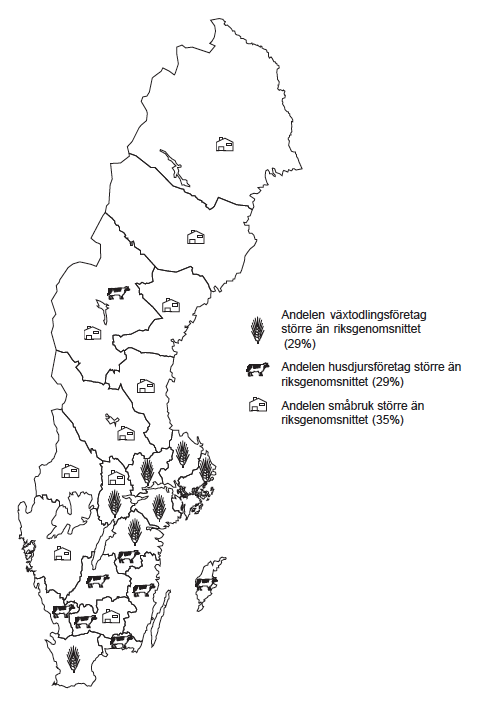 Andelen växtodlingsföretag större än riksgenomsnittet (29%)

Andelen husdjursföretag större än riksgenomsnittet (29%)

Andelen småbruk större än riksgenomsnittet (35%)